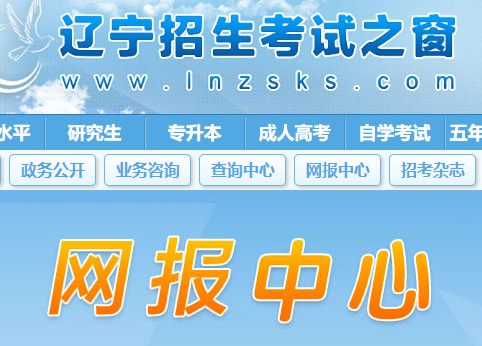 辽宁招生考试之窗
www.lnzsks.com

水平 研究生 专升本 成人高考 自学考试 五年

政务公开 业务咨询 查询中心 网报中心 招考杂志

网报中心